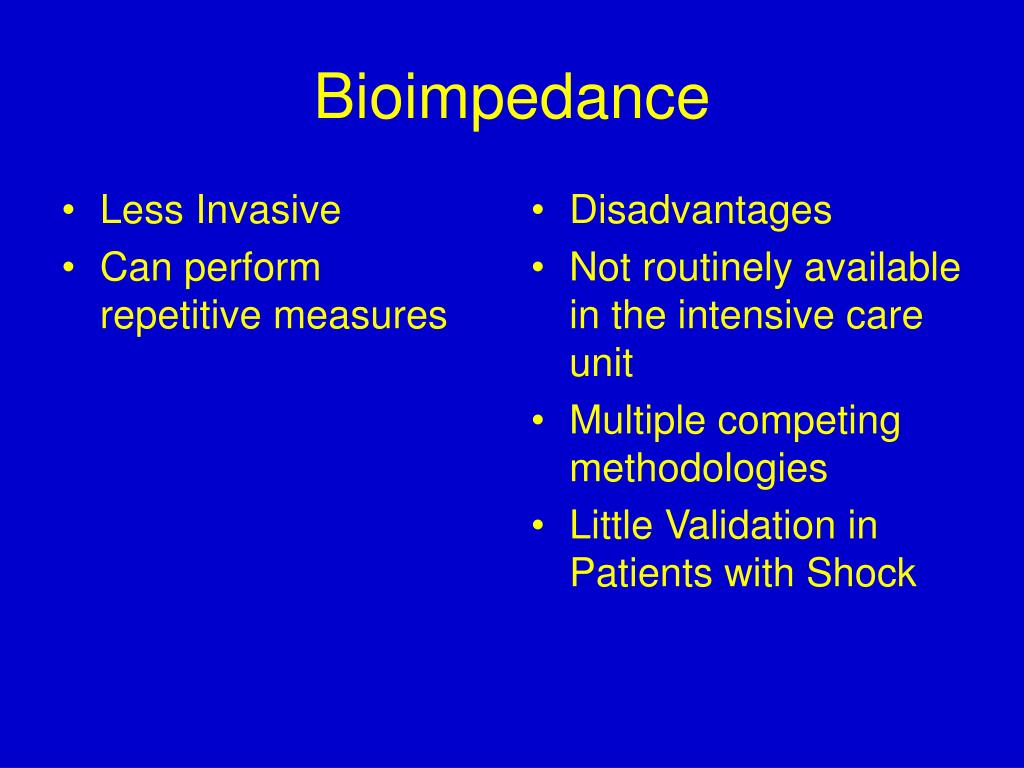 Bioimpedance

• Less Invasive
• Can perform repetitive measures

• Disadvantages
• Not routinely available in the intensive care unit
• Multiple competing methodologies
• Little Validation in Patients with Shock